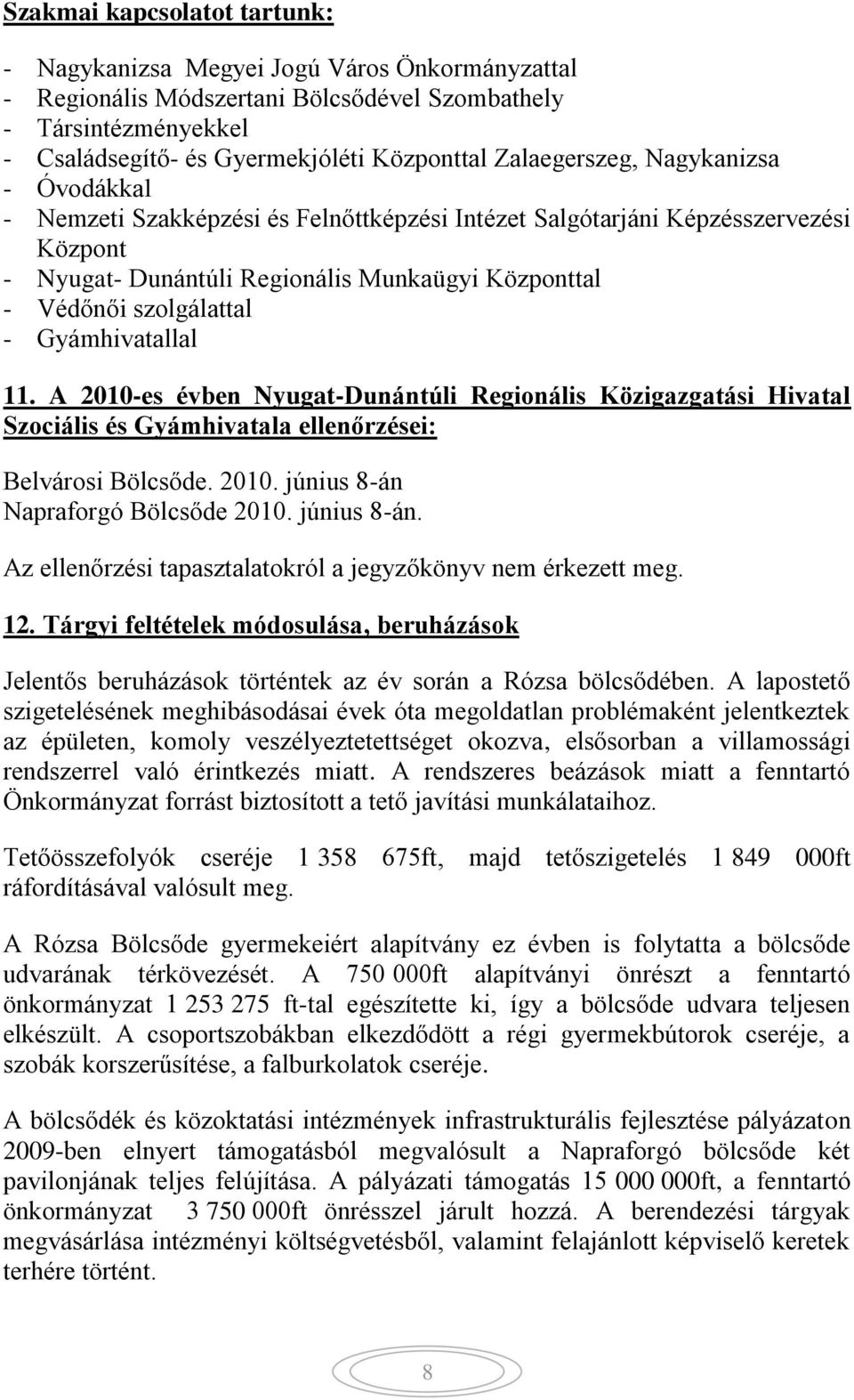 Szakmai kapcsolatot tartunk:

- Nagykanizsa Megyei Jogú Város Önkormányzattal
- Regionális Módszertani Bölcsődével Szombathely
- Társintézményekkel
- Családsegítő- és Gyermekjóléti Központtal Zalaegerszeg, Nagykanizsa
- Óvodákkal
- Nemzeti Szakképzési és Felnőttképzési Intézet Salgótarjáni Képzésszervezési Központ
- Nyugat- Dunántúli Regionális Munkaügyi Központtal
- Védőnői szolgálattal
- Gyámhivatallal

11. A 2010-es évben Nyugat-Dunántúli Regionális Közigazgatási Hivatal Szociális és Gyámhivatala ellenőrzései:

Belvárosi Bölcsőde. 2010. június 8-án
Napraforgó Bölcsőde 2010. június 8-án.

Az ellenőrzési tapasztalatokról a jegyzőkönyv nem érkezett meg.

12. Tárgyi feltételek módosulása, beruházások

Jelentős beruházások történtek az év során a Rózsa bölcsődében. A lapostető szigetelésének meghibásodásai évek óta megoldatlan problémaként jelentkeztek az épületen, komoly veszélyeztetettséget okozva, elsősorban a villamossági rendszerrel való érintkezés miatt. A rendszeres beázások miatt a fenntartó Önkormányzat forrást biztosított a tető javítási munkálataihoz.

Tetőösszefolyók cseréje 1 358 675ft, majd tetőszigetelés 1 849 000ft ráfordításával valósult meg.

A Rózsa Bölcsőde gyermekeiért alapítvány ez évben is folytatta a bölcsőde udvarának térkövezését. A 750 000ft alapítványi önrészt a fenntartó önkormányzat 1 253 275 ft-tal egészítette ki, így a bölcsőde udvara teljesen elkészült. A csoportszobákban elkezdődött a régi gyermekbútorok cseréje, a szobák korszerűsítése, a falburkolatok cseréje.

A bölcsődék és közoktatási intézmények infrastrukturális fejlesztése pályázaton 2009-ben elnyert támogatásból megvalósult a Napraforgó bölcsőde két pavilonjának teljes felújítása. A pályázati támogatás 15 000 000ft, a fenntartó önkormányzat 3 750 000ft önrésszel járult hozzá. A berendezési tárgyak megvásárlása intézményi költségvetésből, valamint felajánlott képviselő keretek terhére történt.

8